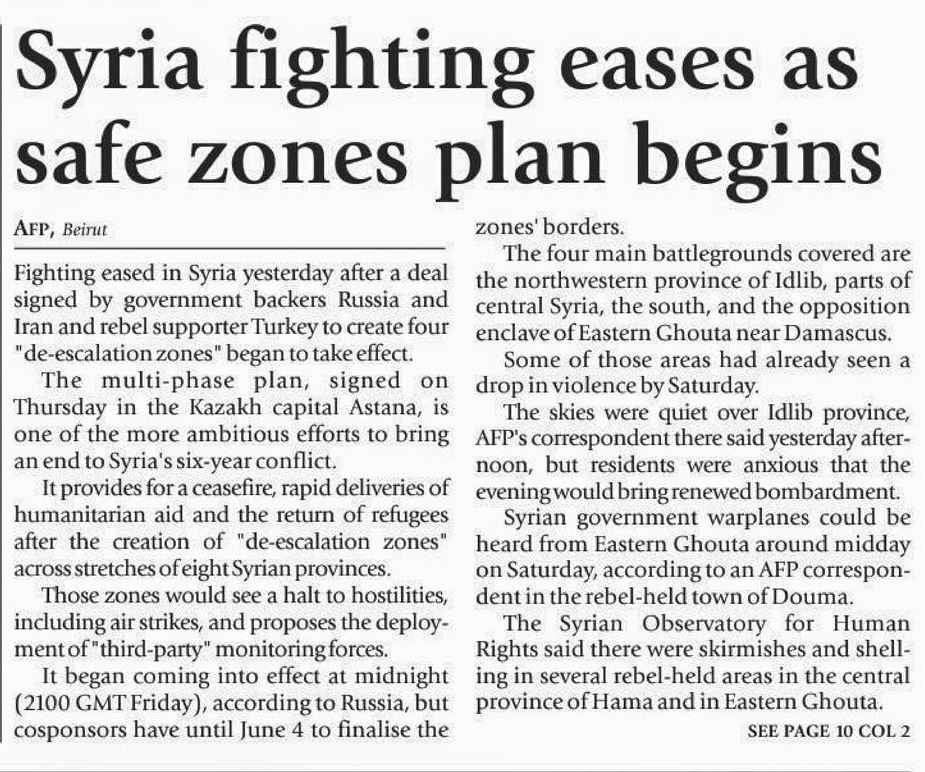 Syria fighting eases as safe zones plan begins

AFP, Beirut

Fighting eased in Syria yesterday after a deal signed by government backers Russia and Iran and rebel supporter Turkey to create four "de-escalation zones" began to take effect.

The multi-phase plan, signed on Thursday in the Kazakh capital Astana, is one of the more ambitious efforts to bring an end to Syria's six-year conflict.

It provides for a ceasefire, rapid deliveries of humanitarian aid and the return of refugees after the creation of "de-escalation zones" across stretches of eight Syrian provinces.

Those zones would see a halt to hostilities, including air strikes, and proposes the deployment of "third-party" monitoring forces.

It began coming into effect at midnight (2100 GMT Friday), according to Russia, but cosponsors have until June 4 to finalise the zones' borders.

The four main battlegrounds covered are the northwestern province of Idlib, parts of central Syria, the south, and the opposition enclave of Eastern Ghouta near Damascus.

Some of those areas had already seen a drop in violence by Saturday.

The skies were quiet over Idlib province, AFP's correspondent there said yesterday afternoon, but residents were anxious that the evening would bring renewed bombardment.

Syrian government warplanes could be heard from Eastern Ghouta around midday on Saturday, according to an AFP correspondent in the rebel-held town of Douma.

The Syrian Observatory for Human Rights said there were skirmishes and shelling in several rebel-held areas in the central province of Hama and in Eastern Ghouta.

SEE PAGE 10 COL 2